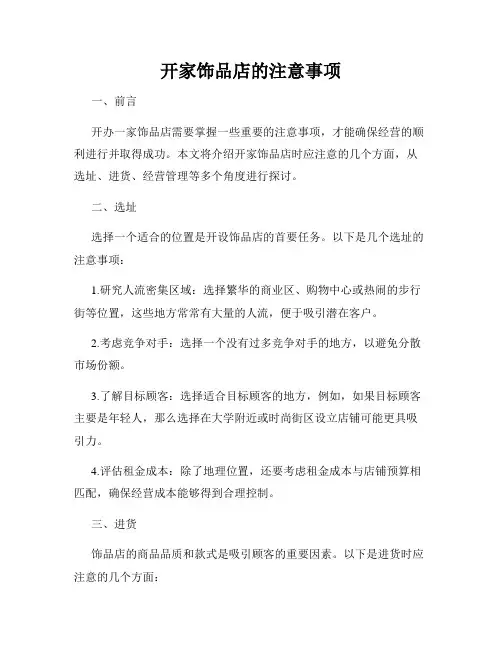 开家饰品店的注意事项

一、前言

开办一家饰品店需要掌握一些重要的注意事项，才能确保经营的顺利进行并取得成功。本文将介绍开家饰品店时应注意的几个方面，从选址、进货、经营管理等多个角度进行探讨。

二、选址

选择一个适合的位置是开设饰品店的首要任务。以下是几个选址的注意事项：

1.研究人流密集区域：选择繁华的商业区、购物中心或热闹的步行街等位置，这些地方常常有大量的人流，便于吸引潜在客户。

2.考虑竞争对手：选择一个没有过多竞争对手的地方，以避免分散市场份额。

3.了解目标顾客：选择适合目标顾客的地方，例如，如果目标顾客主要是年轻人，那么选择在大学附近或时尚街区设立店铺可能更具吸引力。

4.评估租金成本：除了地理位置，还要考虑租金成本与店铺预算相匹配，确保经营成本能够得到合理控制。

三、进货

饰品店的商品品质和款式是吸引顾客的重要因素。以下是进货时应注意的几个方面：